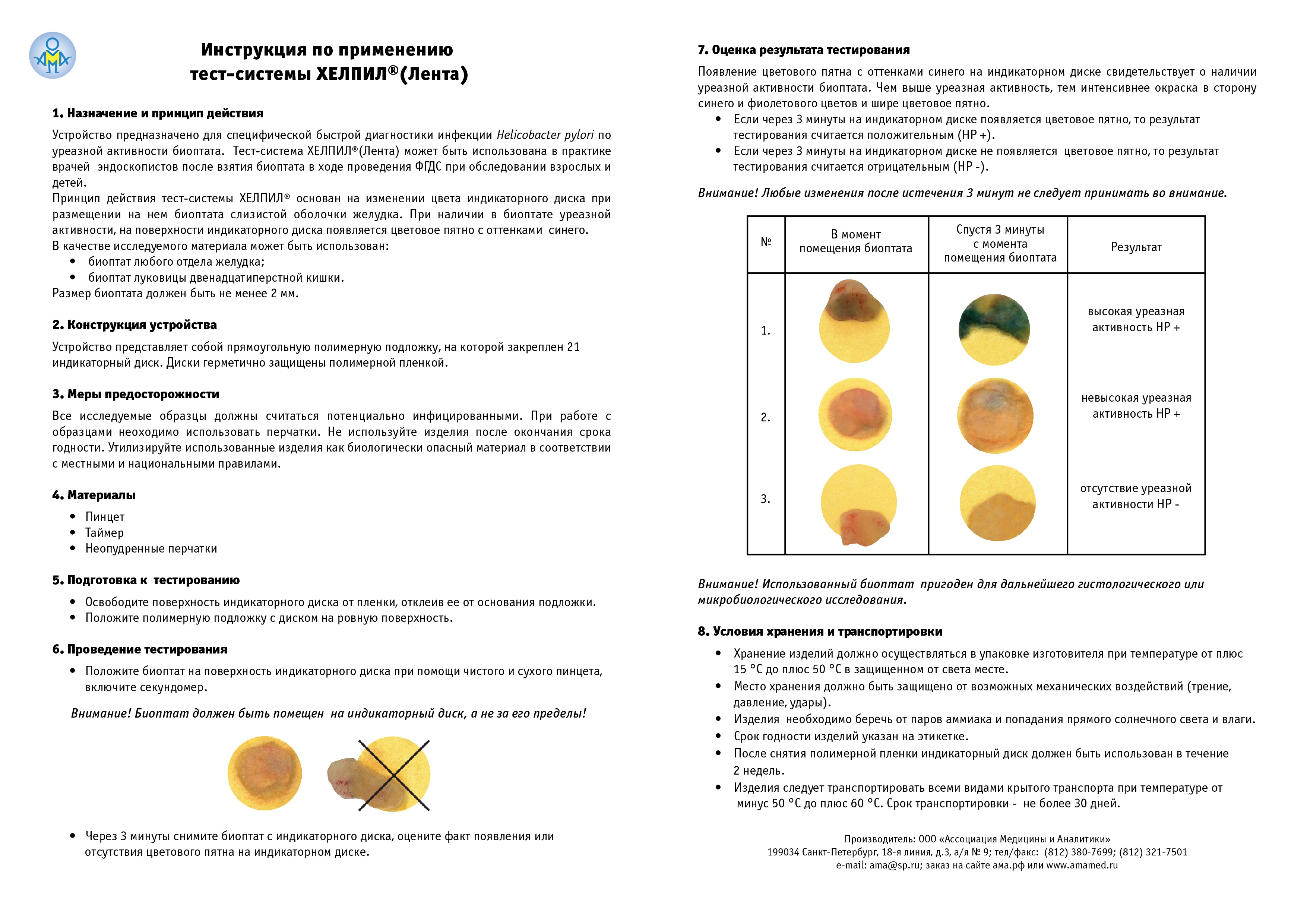 АМА

Инструкция по применению
тест-системы ХЕЛПИЛ®(Лента)

1. Назначение и принцип действия

Устройство предназначено для специфической быстрой диагностики инфекции Helicobacter pylori по уреазной активности биоптата. Тест-система ХЕЛПИЛ®(Лента) может быть использована в практике врачей эндоскопистов после взятия биоптата в ходе проведения ФГДС при обследовании взрослых и детей.
Принцип действия тест-системы ХЕЛПИЛ® основан на изменении цвета индикаторного диска при размещении на нем биоптата слизистой оболочки желудка. При наличии в биоптате уреазной активности, на поверхности индикаторного диска появляется цветовое пятно с оттенками синего.
В качестве исследуемого материала может быть использован:
• биоптат любого отдела желудка;
• биоптат луковицы двенадцатиперстной кишки.
Размер биоптата должен быть не менее 2 мм.

2. Конструкция устройства

Устройство представляет собой прямоугольную полимерную подложку, на которой закреплен 21 индикаторный диск. Диски герметично защищены полимерной пленкой.

3. Меры предосторожности

Все исследуемые образцы должны считаться потенциально инфицированными. При работе с образцами неоходимо использовать перчатки. Не используйте изделия после окончания срока годности. Утилизируйте использованные изделия как биологически опасный материал в соответствии с местными и национальными правилами.

4. Материалы

• Пинцет
• Таймер
• Неопудренные перчатки

5. Подготовка к тестированию

• Освободите поверхность индикаторного диска от пленки, отклеив ее от основания подложки.
• Положите полимерную подложку с диском на ровную поверхность.

6. Проведение тестирования

• Положите биоптат на поверхность индикаторного диска при помощи чистого и сухого пинцета, включите секундомер.

Внимание! Биоптат должен быть помещен на индикаторный диск, а не за его пределы!

• Через 3 минуты снимите биоптат с индикаторного диска, оцените факт появления или отсутствия цветового пятна на индикаторном диске.

7. Оценка результата тестирования

Появление цветового пятна с оттенками синего на индикаторном диске свидетельствует о наличии уреазной активности биоптата. Чем выше уреазная активность, тем интенсивнее окраска в сторону синего и фиолетового цветов и шире цветовое пятно.
• Если через 3 минуты на индикаторном диске появляется цветовое пятно, то результат тестирования считается положительным (HP +).
• Если через 3 минуты на индикаторном диске не появляется цветовое пятно, то результат тестирования считается отрицательным (HP -).

Внимание! Любые изменения после истечения 3 минут не следует принимать во внимание.

| № | В момент помещения биоптата | Спустя 3 минуты с момента помещения биоптата | Результат |
|---|---|---|---|
| 1. | | | высокая уреазная активность HP + |
| 2. | | | невысокая уреазная активность HP + |
| 3. | | | отсутствие уреазной активности HP - |

Внимание! Использованный биоптат пригоден для дальнейшего гистологического или микробиологического исследования.

8. Условия хранения и транспортировки

• Хранение изделий должно осуществляться в упаковке изготовителя при температуре от плюс 15 °С до плюс 50 °С в защищенном от света месте.
• Место хранения должно быть защищено от возможных механических воздействий (трение, давление, удары).
• Изделия необходимо беречь от паров аммиака и попадания прямого солнечного света и влаги.
• Срок годности изделий указан на этикетке.
• После снятия полимерной пленки индикаторный диск должен быть использован в течение 2 недель.
• Изделия следует транспортировать всеми видами крытого транспорта при температуре от минус 50 °С до плюс 60 °С. Срок транспортировки - не более 30 дней.

Производитель: ООО «Ассоциация Медицины и Аналитики»
199034 Санкт-Петербург, 18-я линия, д.3, а/я № 9; тел/факс: (812) 380-7699; (812) 321-7501
e-mail: ama@sp.ru; заказ на сайте ама.рф или www.amamed.ru